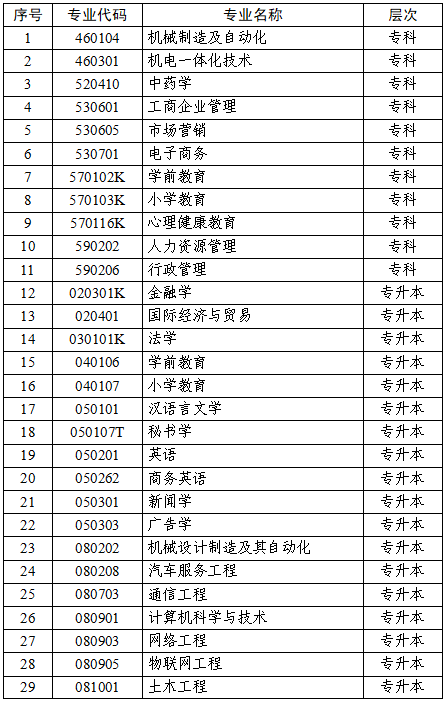 | 序号 | 专业代码 | 专业名称 | 层次 |
|---|---|---|---|
| 1 | 460104 | 机械制造及自动化 | 专科 |
| 2 | 460301 | 机电一体化技术 | 专科 |
| 3 | 520410 | 中药学 | 专科 |
| 4 | 530601 | 工商企业管理 | 专科 |
| 5 | 530605 | 市场营销 | 专科 |
| 6 | 530701 | 电子商务 | 专科 |
| 7 | 570102K | 学前教育 | 专科 |
| 8 | 570103K | 小学教育 | 专科 |
| 9 | 570116K | 心理健康教育 | 专科 |
| 10 | 590202 | 人力资源管理 | 专科 |
| 11 | 590206 | 行政管理 | 专科 |
| 12 | 020301K | 金融学 | 专升本 |
| 13 | 020401 | 国际经济与贸易 | 专升本 |
| 14 | 030101K | 法学 | 专升本 |
| 15 | 040106 | 学前教育 | 专升本 |
| 16 | 040107 | 小学教育 | 专升本 |
| 17 | 050101 | 汉语言文学 | 专升本 |
| 18 | 050107T | 秘书学 | 专升本 |
| 19 | 050201 | 英语 | 专升本 |
| 20 | 050262 | 商务英语 | 专升本 |
| 21 | 050301 | 新闻学 | 专升本 |
| 22 | 050303 | 广告学 | 专升本 |
| 23 | 080202 | 机械设计制造及其自动化 | 专升本 |
| 24 | 080208 | 汽车服务工程 | 专升本 |
| 25 | 080703 | 通信工程 | 专升本 |
| 26 | 080901 | 计算机科学与技术 | 专升本 |
| 27 | 080903 | 网络工程 | 专升本 |
| 28 | 080905 | 物联网工程 | 专升本 |
| 29 | 081001 | 土木工程 | 专升本 |